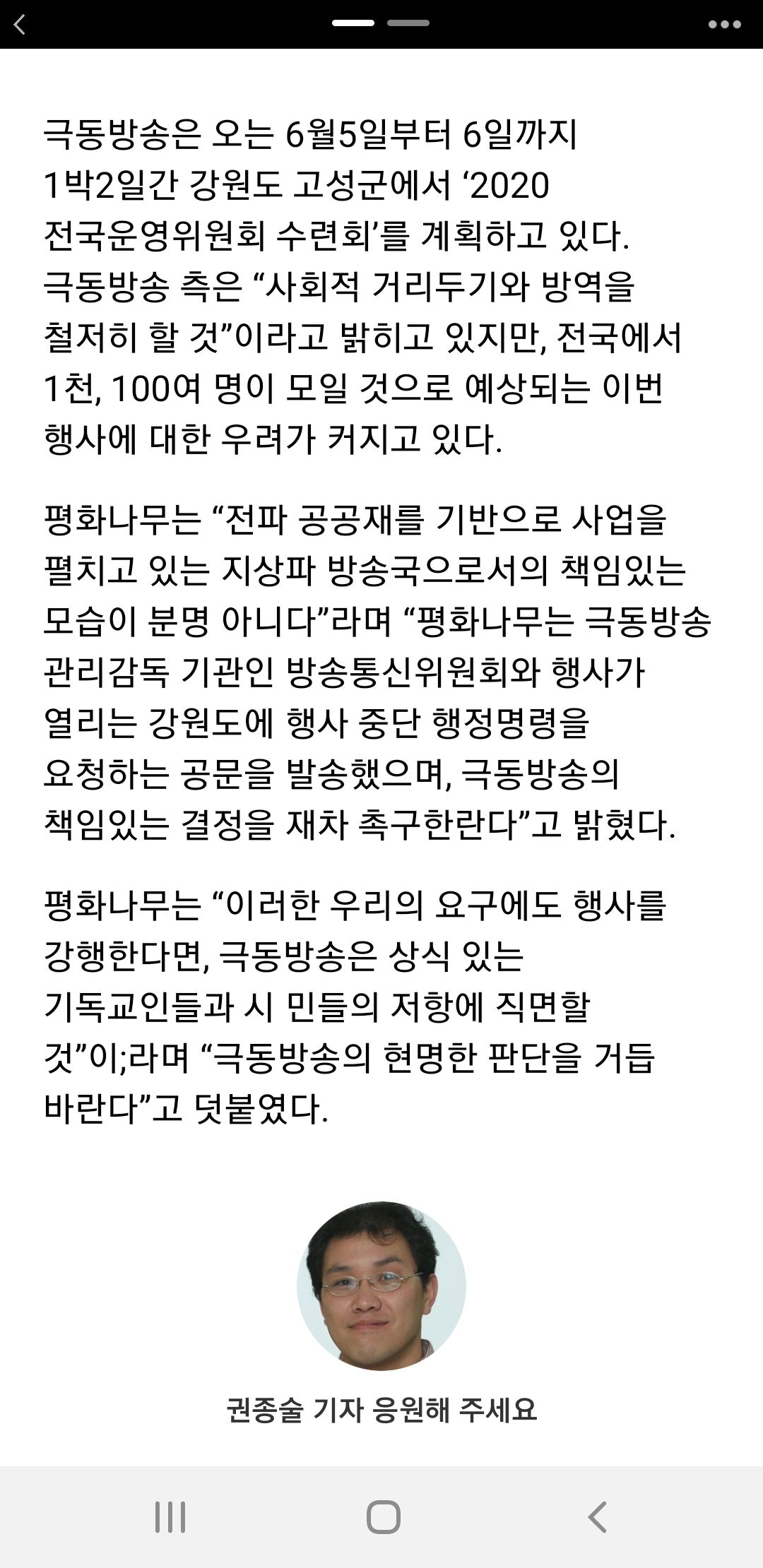 극동방송은 오는 6월5일부터 6일까지 1박2일간 강원도 고성군에서 ‘2020 전국운영위원회 수련회’를 계획하고 있다. 극동방송 측은 “사회적 거리두기와 방역을 철저히 할 것”이라고 밝히고 있지만, 전국에서 1천, 100여 명이 모일 것으로 예상되는 이번 행사에 대한 우려가 커지고 있다.

평화나무는 “전파 공공재를 기반으로 사업을 펼치고 있는 지상파 방송국으로서의 책임있는 모습이 분명 아니다”라며 “평화나무는 극동방송 관리감독 기관인 방송통신위원회와 행사가 열리는 강원도에 행사 중단 행정명령을 요청하는 공문을 발송했으며, 극동방송의 책임있는 결정을 재차 촉구한란다”고 밝혔다.

평화나무는 “이러한 우리의 요구에도 행사를 강행한다면, 극동방송은 상식 있는 기독교인들과 시 민들의 저항에 직면할 것”이;라며 “극동방송의 현명한 판단을 거듭 바란다”고 덧붙였다.

권종술 기자 응원해 주세요